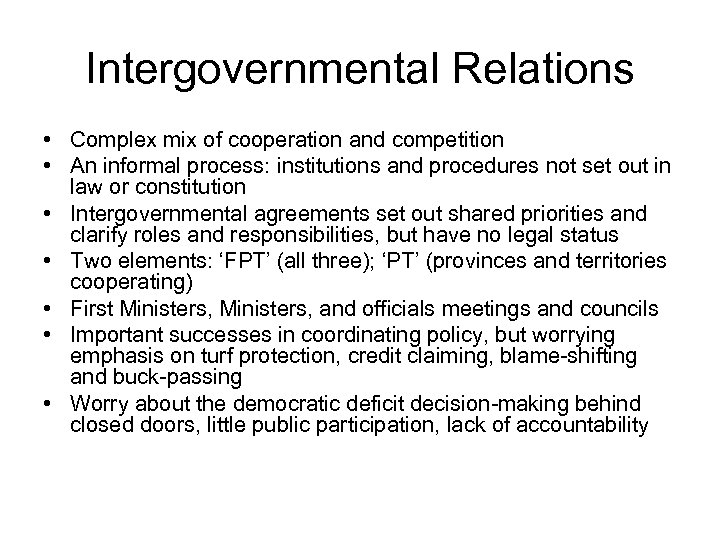 Intergovernmental Relations

• Complex mix of cooperation and competition
• An informal process: institutions and procedures not set out in law or constitution
• Intergovernmental agreements set out shared priorities and clarify roles and responsibilities, but have no legal status
• Two elements: ‘FPT’ (all three); ‘PT’ (provinces and territories cooperating)
• First Ministers, Ministers, and officials meetings and councils
• Important successes in coordinating policy, but worrying emphasis on turf protection, credit claiming, blame-shifting and buck-passing
• Worry about the democratic deficit decision-making behind closed doors, little public participation, lack of accountability